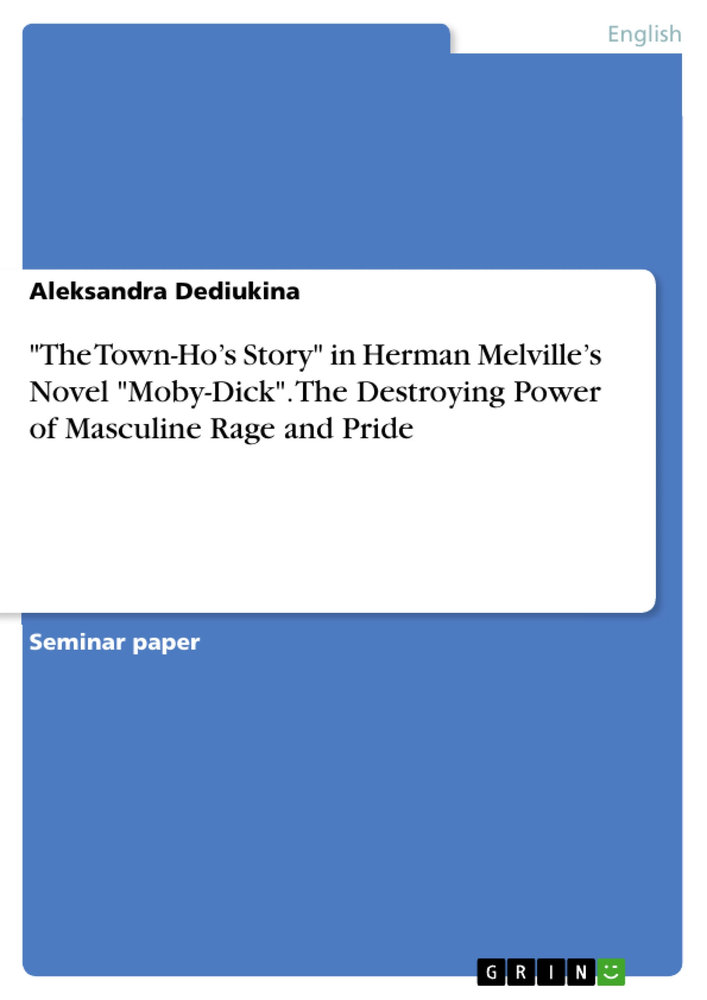 English

Aleksandra Dediukina

"The Town-Ho's Story" in Herman Melville's Novel "Moby-Dick". The Destroying Power of Masculine Rage and Pride

Seminar paper

GRIN